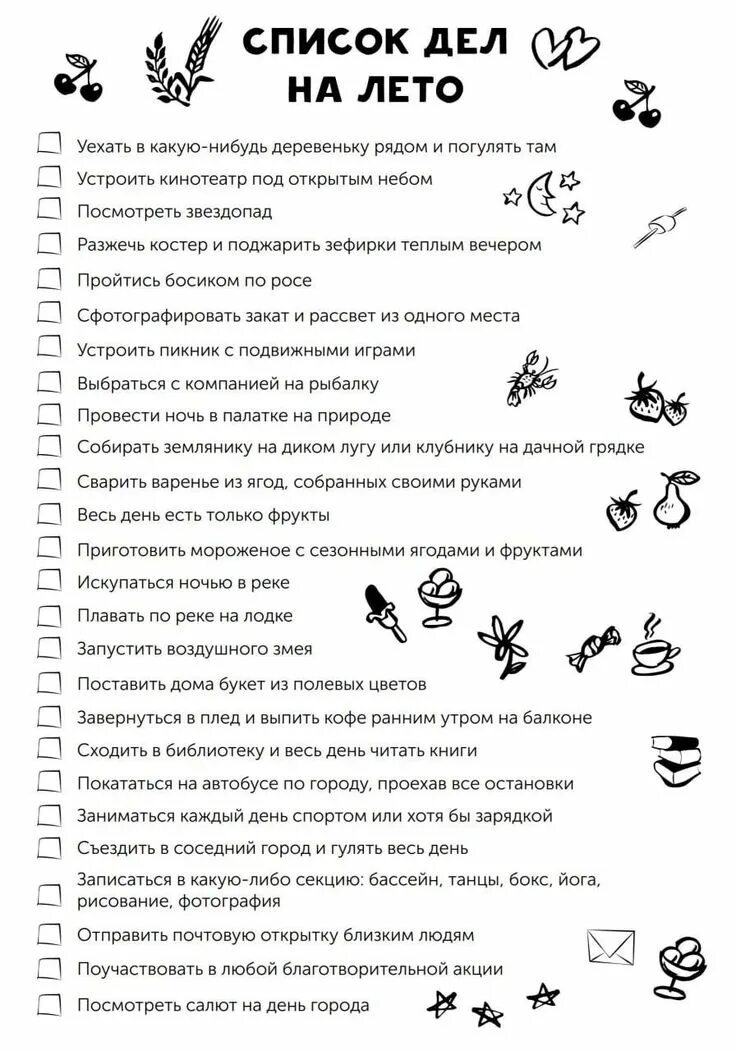 СПИСОК ДЕЛ НА ЛЕТО

Уехать в какую-нибудь деревеньку рядом и погулять там
Устроить кинотеатр под открытым небом
Посмотреть звездопад
Разжечь костер и поджарить зефирки теплым вечером
Пройтись босиком по росе
Сфотографировать закат и рассвет из одного места
Устроить пикник с подвижными играми
Выбраться с компанией на рыбалку
Провести ночь в палатке на природе
Собирать землянику на диком лугу или клубнику на дачной грядке
Сварить варенье из ягод, собранных своими руками
Весь день есть только фрукты
Приготовить мороженое с сезонными ягодами и фруктами
Искупаться ночью в реке
Плавать по реке на лодке
Запустить воздушного змея
Поставить дома букет из полевых цветов
Завернуться в плед и выпить кофе ранним утром на балконе
Сходить в библиотеку и весь день читать книги
Покататься на автобусе по городу, проехав все остановки
Заниматься каждый день спортом или хотя бы зарядкой
Съездить в соседний город и гулять весь день
Записаться в какую-либо секцию: бассейн, танцы, бокс, йога, рисование, фотография
Отправить почтовую открытку близким людям
Поучаствовать в любой благотворительной акции
Посмотреть салют на день города